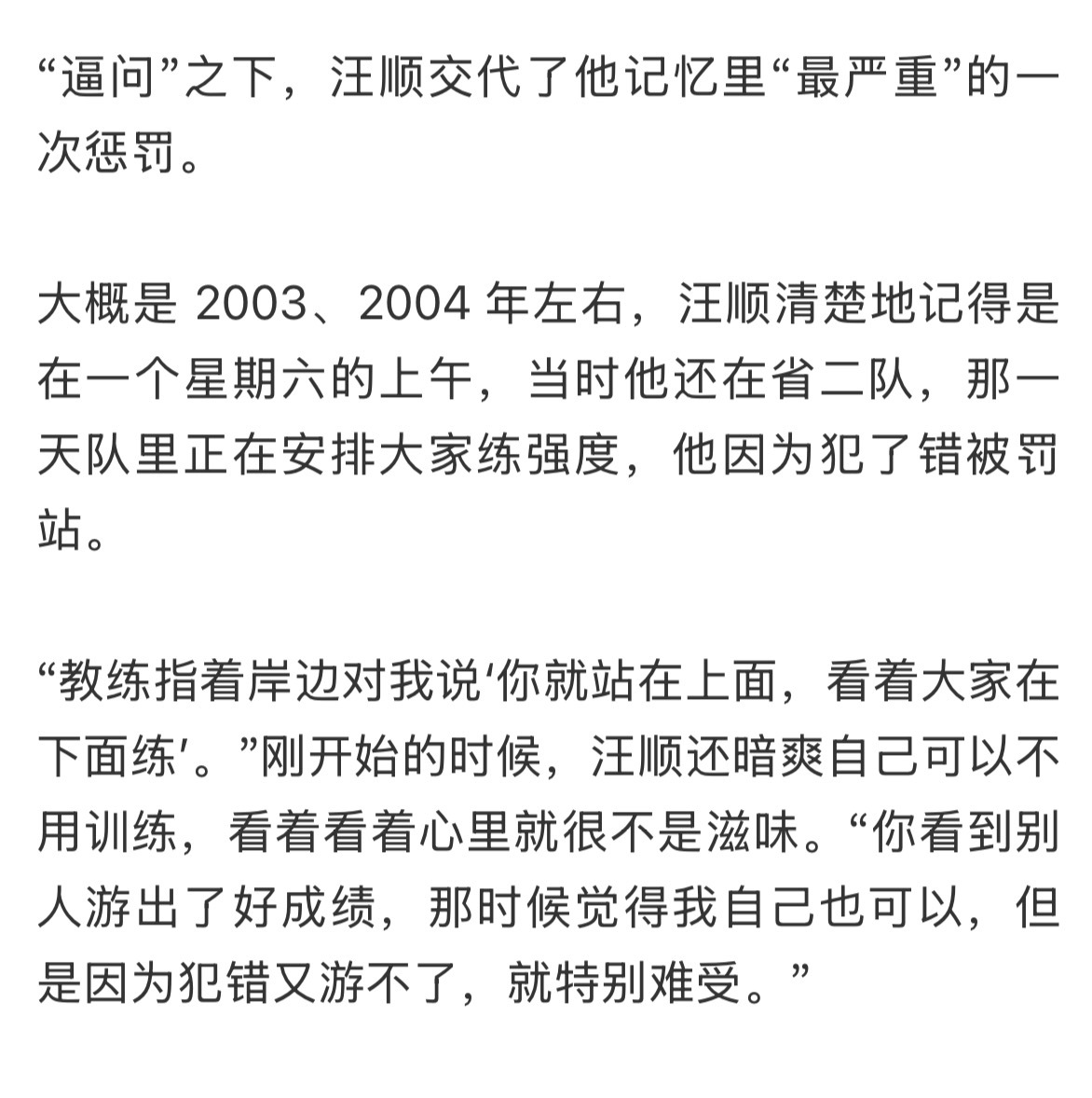 “逼问”之下，汪顺交代了他记忆里“最严重”的一次惩罚。

大概是 2003、2004 年左右，汪顺清楚地记得是在一个星期六的上午，当时他还在省二队，那一天队里正在安排大家练强度，他因为犯了错被罚站。

“教练指着岸边对我说‘你就站在上面，看着大家在下面练’。”刚开始的时候，汪顺还暗爽自己可以不用训练，看着看着心里就很不是滋味。“你看到别人游出了好成绩，那时候觉得我自己也可以，但是因为犯错又游不了，就特别难受。”